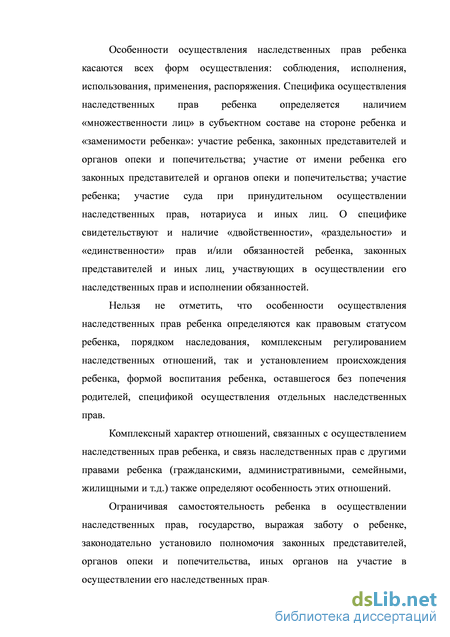 Особенности осуществления наследственных прав ребенка касаются всех форм осуществления: соблюдения, исполнения, использования, применения, распоряжения. Специфика осуществления наследственных прав ребенка определяется наличием «множественности лиц» в субъектном составе на стороне ребенка и «заменимости ребенка»: участие ребенка, законных представителей и органов опеки и попечительства; участие от имени ребенка его законных представителей и органов опеки и попечительства; участие ребенка; участие суда при принудительном осуществлении наследственных прав, нотариуса и иных лиц. О специфике свидетельствуют и наличие «двойственности», «раздельности» и «единственности» прав и/или обязанностей ребенка, законных представителей и иных лиц, участвующих в осуществлении его наследственных прав и исполнении обязанностей.

Нельзя не отметить, что особенности осуществления наследственных прав ребенка определяются как правовым статусом ребенка, порядком наследования, комплексным регулированием наследственных отношений, так и установлением происхождения ребенка, формой воспитания ребенка, оставшегося без попечения родителей, спецификой осуществления отдельных наследственных прав.

Комплексный характер отношений, связанных с осуществлением наследственных прав ребенка, и связь наследственных прав с другими правами ребенка (гражданскими, административными, семейными, жилищными и т.д.) также определяют особенность этих отношений.

Ограничивая самостоятельность ребенка в осуществлении наследственных прав, государство, выражая заботу о ребенке, законодательно установило полномочия законных представителей, органов опеки и попечительства, иных органов на участие в осуществлении его наследственных прав.

dsLib.net
библиотека диссертаций